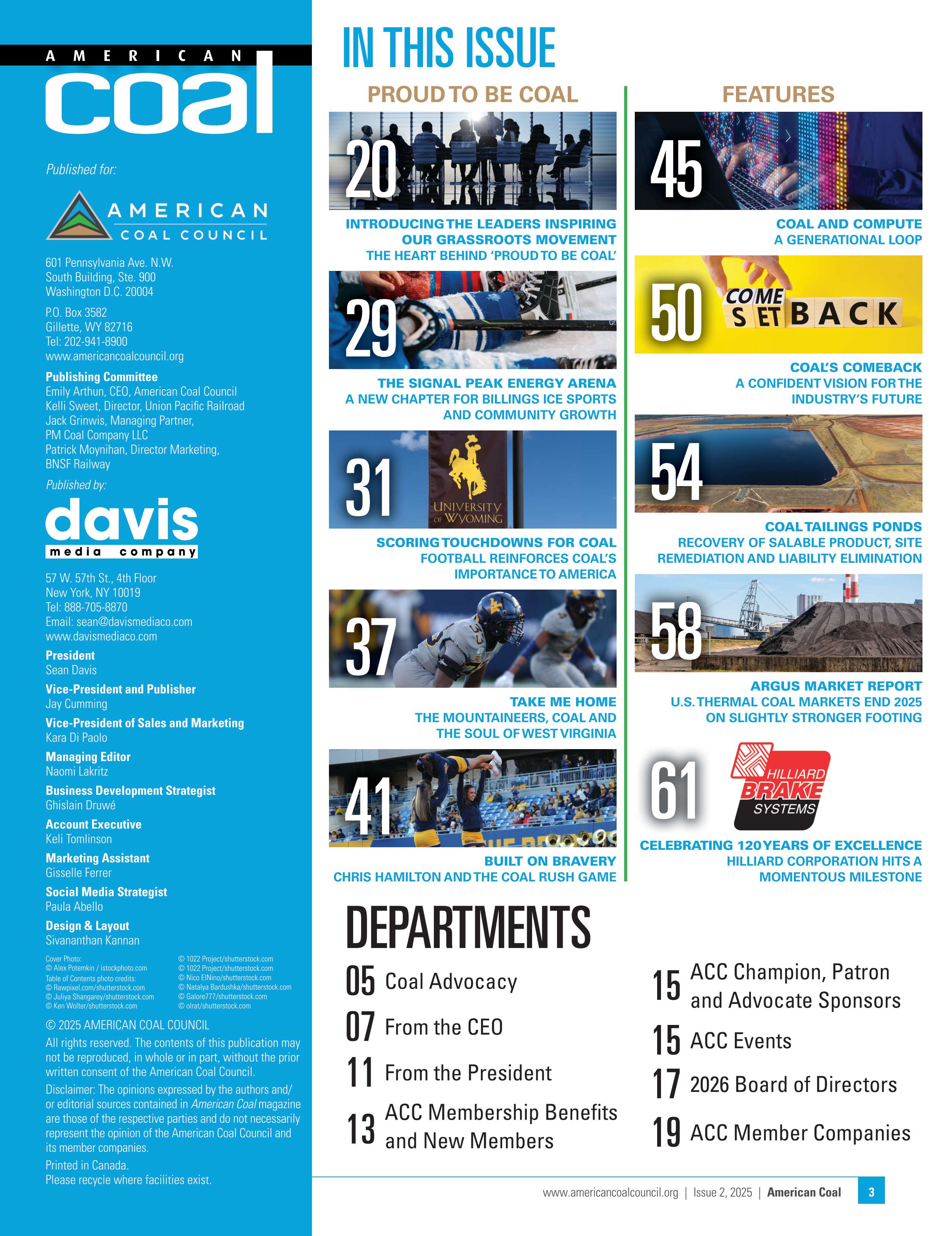 AMERICAN
coal

Published for:

AMERICAN
COAL COUNCIL

601 Pennsylvania Ave. N.W.
South Building, Ste. 900
Washington D.C. 20004

P.O. Box 3582
Gillette, WY 82716
Tel: 202-941-8900
www.americancoalcouncil.org

Publishing Committee
Emily Arthun, CEO, American Coal Council
Kelli Sweet, Director, Union Pacific Railroad
Jack Grinwis, Managing Partner, PM Coal Company LLC
Patrick Moynihan, Director Marketing, BNSF Railway

Published by:

davis
media company

57 W. 57th St., 4th Floor
New York, NY 10019
Tel: 888-705-8870
Email: sean@davismediaco.com
www.davismediaco.com

President
Sean Davis

Vice-President and Publisher
Jay Cumming

Vice-President of Sales and Marketing
Kara Di Paolo

Managing Editor
Naomi Lakritz

Business Development Strategist
Ghislain Druwé

Account Executive
Keli Tomlinson

Marketing Assistant
Gisselle Ferrer

Social Media Strategist
Paula Abello

Design & Layout
Sivananthan Kannan

Cover Photo:
© Alex Potemkin / istockphoto.com
Table of Contents photo credits:
© Rawpixel.com/shutterstock.com
© Juliya Shangarey/shutterstock.com
© Ken Wolter/shutterstock.com

© 1022 Project/shutterstock.com
© 1022 Project/shutterstock.com
© Nico ElNino/shutterstock.com
© Natalya Bardushka/shutterstock.com
© Galore777/shutterstock.com
© olrat/shutterstock.com

© 2025 AMERICAN COAL COUNCIL

All rights reserved. The contents of this publication may not be reproduced, in whole or in part, without the prior written consent of the American Coal Council.

Disclaimer: The opinions expressed by the authors and/or editorial sources contained in American Coal magazine are those of the respective parties and do not necessarily represent the opinion of the American Coal Council and its member companies.

Printed in Canada.
Please recycle where facilities exist.

IN THIS ISSUE

PROUD TO BE COAL

20
INTRODUCING THE LEADERS INSPIRING OUR GRASSROOTS MOVEMENT
THE HEART BEHIND 'PROUD TO BE COAL'

29
THE SIGNAL PEAK ENERGY ARENA
A NEW CHAPTER FOR BILLINGS ICE SPORTS AND COMMUNITY GROWTH

31
UNIVERSITY OF WYOMING
SCORING TOUCHDOWNS FOR COAL
FOOTBALL REINFORCES COAL'S IMPORTANCE TO AMERICA

37
TAKE ME HOME
THE MOUNTAINEERS, COAL AND THE SOUL OF WEST VIRGINIA

41
BUILT ON BRAVERY
CHRIS HAMILTON AND THE COAL RUSH GAME

FEATURES

45
COAL AND COMPUTE
A GENERATIONAL LOOP

50
COME SET BACK
COAL'S COMEBACK
A CONFIDENT VISION FOR THE INDUSTRY'S FUTURE

54
COAL TAILINGS PONDS
RECOVERY OF SALABLE PRODUCT, SITE REMEDIATION AND LIABILITY ELIMINATION

58
ARGUS MARKET REPORT
U.S. THERMAL COAL MARKETS END 2025 ON SLIGHTLY STRONGER FOOTING

61
HILLIARD BRAKE SYSTEMS
CELEBRATING 120 YEARS OF EXCELLENCE
HILLIARD CORPORATION HITS A MOMENTOUS MILESTONE

DEPARTMENTS

05 Coal Advocacy
07 From the CEO
11 From the President
13 ACC Membership Benefits and New Members
15 ACC Champion, Patron and Advocate Sponsors
15 ACC Events
17 2026 Board of Directors
19 ACC Member Companies

www.americancoalcouncil.org | Issue 2, 2025 | American Coal 3